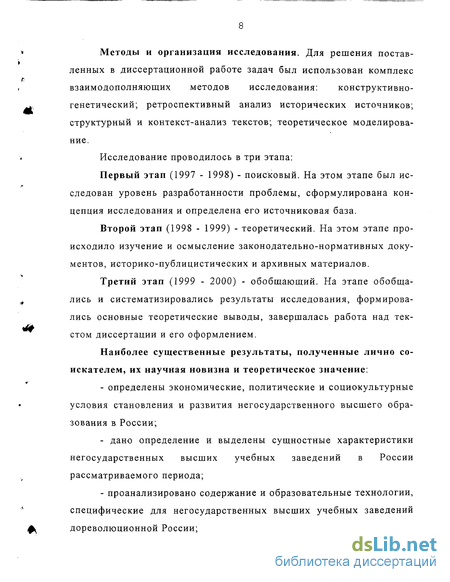 8

Методы и организация исследования. Для решения поставленных в диссертационной работе задач был использован комплекс взаимодополняющих методов исследования: конструктивно-генетический; ретроспективный анализ исторических источников; структурный и контекст-анализ текстов; теоретическое моделирование.

Исследование проводилось в три этапа:

Первый этап (1997 - 1998) - поисковый. На этом этапе был исследован уровень разработанности проблемы, сформулирована концепция исследования и определена его источниковая база.

Второй этап (1998 - 1999) - теоретический. На этом этапе происходило изучение и осмысление законодательно-нормативных документов, историко-публицистических и архивных материалов.

Третий этап (1999 - 2000) - обобщающий. На этапе обобщались и систематизировались результаты исследования, формировались основные теоретические выводы, завершалась работа над текстом диссертации и его оформлением.

Наиболее существенные результаты, полученные лично соискателем, их научная новизна и теоретическое значение:

- определены экономические, политические и социокультурные условия становления и развития негосударственного высшего образования в России;

- дано определение и выделены сущностные характеристики негосударственных высших учебных заведений в России рассматриваемого периода;

- проанализировано содержание и образовательные технологии, специфические для негосударственных высших учебных заведений дореволюционной России;

dsLib.net
библиотека диссертаций